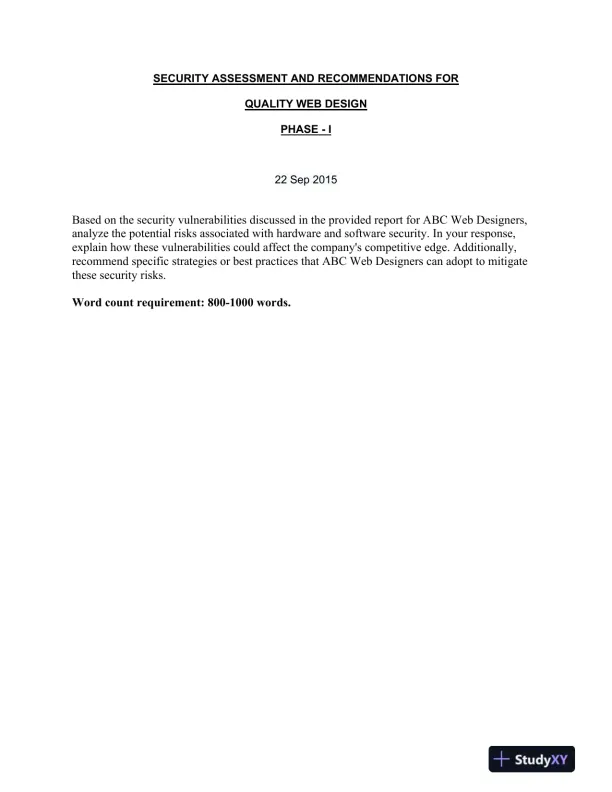 SECURITY ASSESSMENT AND RECOMMENDATIONS FOR

QUALITY WEB DESIGN

PHASE - I

22 Sep 2015

Based on the security vulnerabilities discussed in the provided report for ABC Web Designers, analyze the potential risks associated with hardware and software security. In your response, explain how these vulnerabilities could affect the company's competitive edge. Additionally, recommend specific strategies or best practices that ABC Web Designers can adopt to mitigate these security risks.

Word count requirement: 800-1000 words.

StudyXY